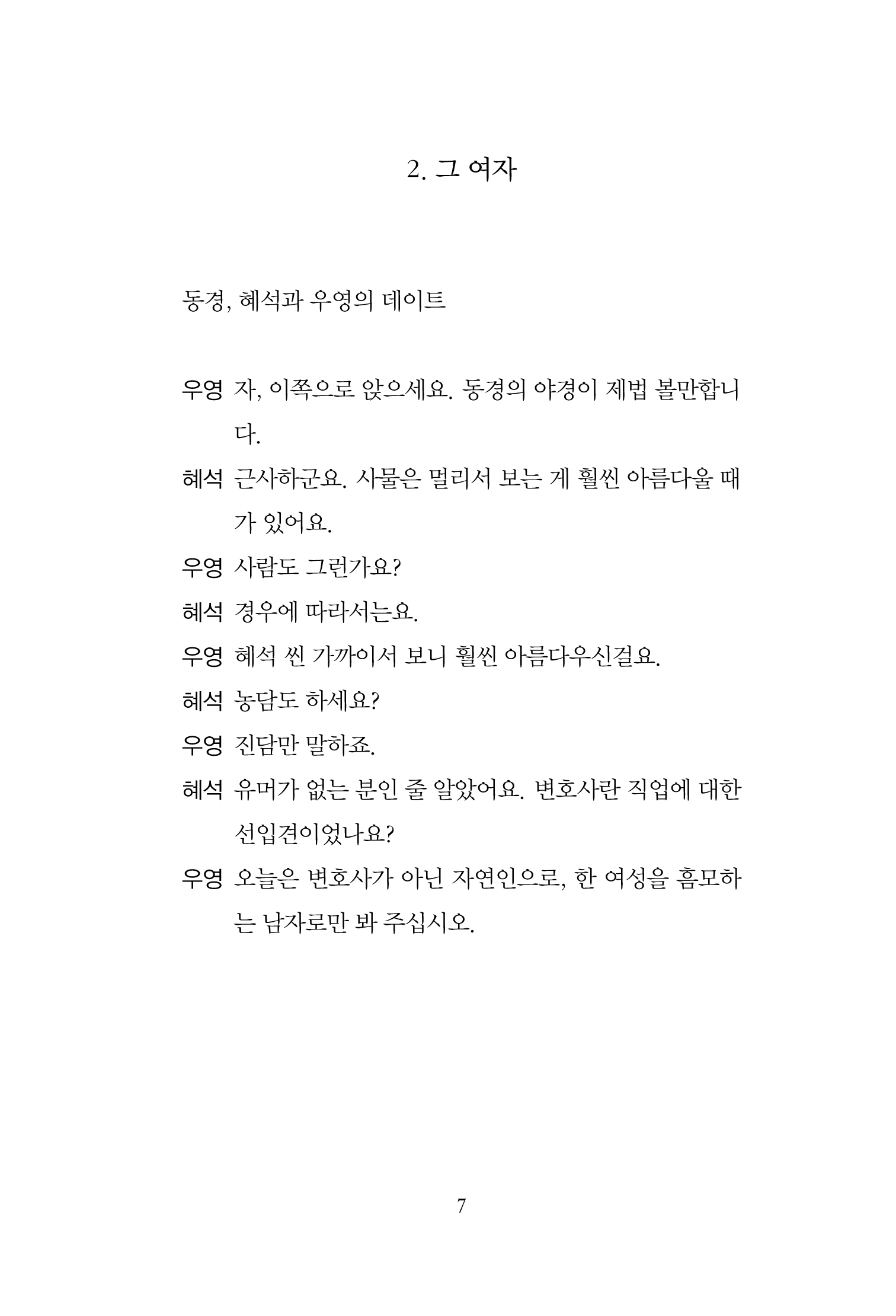 2. 그 여자

동경, 혜석과 우영의 데이트

우영 자, 이쪽으로 앉으세요. 동경의 야경이 제법 볼만합니다.

혜석 근사하군요. 사물은 멀리서 보는 게 훨씬 아름다울 때가 있어요.

우영 사람도 그런가요?

혜석 경우에 따라서는요.

우영 혜석 씬 가까이서 보니 훨씬 아름다우신걸요.

혜석 농담도 하세요?

우영 진담만 말하죠.

혜석 유머가 없는 분인 줄 알았어요. 변호사란 직업에 대한 선입견이었나요?

우영 오늘은 변호사가 아닌 자연인으로, 한 여성을 흠모하는 남자로만 봐 주십시오.

7